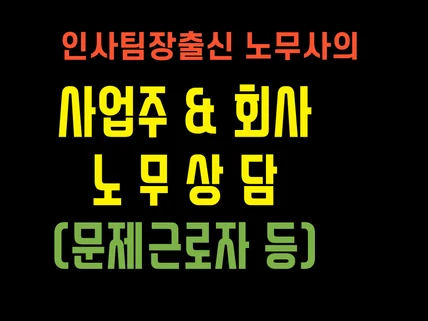 인사팀장출신 노무사의

사업주 & 회사
노 무 상 담
(문제근로자 등)